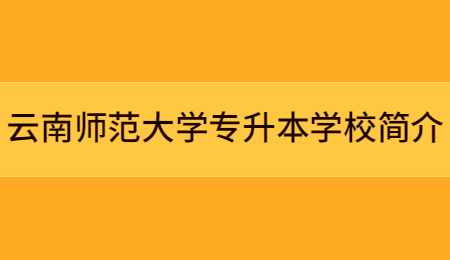 云南师范大学专升本学校简介